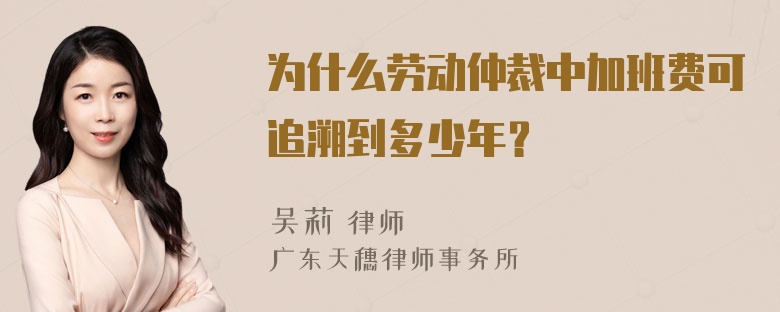 为什么劳动仲裁中加班费可追溯到多少年？

吴莉 律师
广东天穗律师事务所